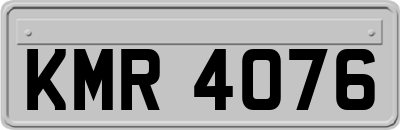 KMR 4076